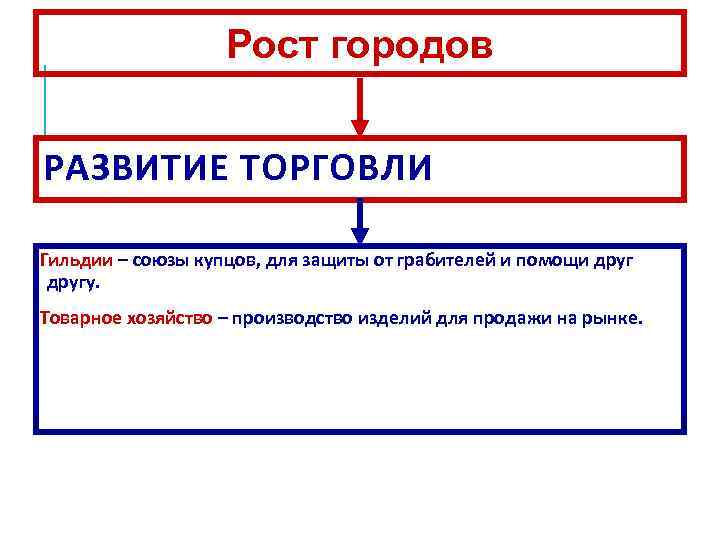 Рост городов

РАЗВИТИЕ ТОРГОВЛИ

Гильдии – союзы купцов, для защиты от грабителей и помощи друг другу.

Товарное хозяйство – производство изделий для продажи на рынке.